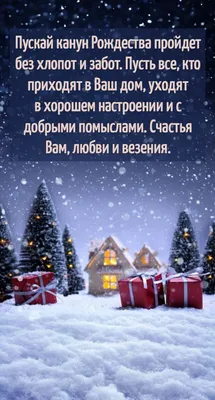 Пускай канун Рождества пройдет без хлопот и забот. Пусть все, кто приходят в Ваш дом, уходят в хорошем настроении и с добрыми помыслами. Счастья Вам, любви и везения.